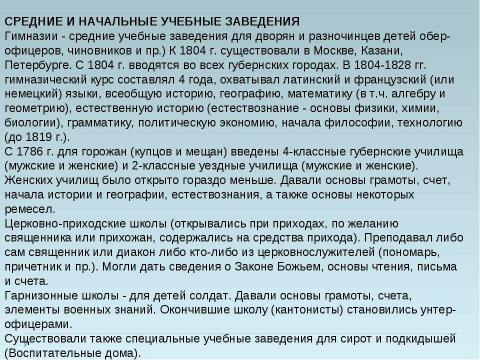 СРЕДНИЕ И НАЧАЛЬНЫЕ УЧЕБНЫЕ ЗАВЕДЕНИЯ
Гимназии - средние учебные заведения для дворян и разночинцев детей обер-офицеров, чиновников и пр.) К 1804 г. существовали в Москве, Казани, Петербурге. С 1804 г. вводятся во всех губернских городах. В 1804-1828 гг. гимназический курс составлял 4 года, охватывал латинский и французский (или немецкий) языки, всеобщую историю, географию, математику (в т.ч. алгебру и геометрию), естественную историю (естествознание - основы физики, химии, биологии), грамматику, политическую экономию, начала философии, технологию (до 1819 г.).
С 1786 г. для горожан (купцов и мещан) введены 4-классные губернские училища (мужские и женские) и 2-классные уездные училища (мужские и женские).
Женских училищ было открыто гораздо меньше. Давали основы грамоты, счет, начала истории и географии, естествознания, а также основы некоторых ремесел.
Церковно-приходские школы (открывались при приходах, по желанию священника или прихожан, содержались на средства прихода). Преподавал либо сам священник или диакон либо кто-либо из церковнослужителей (пономарь, причетник и пр.). Могли дать сведения о Законе Божьем, основы чтения, письма и счета.
Гарнизонные школы - для детей солдат. Давали основы грамоты, счета, элементы военных знаний. Окончившие школу (кантонисты) становились унтер-офицерами.
Существовали также специальные учебные заведения для сирот и подкидышей (Воспитательные дома).